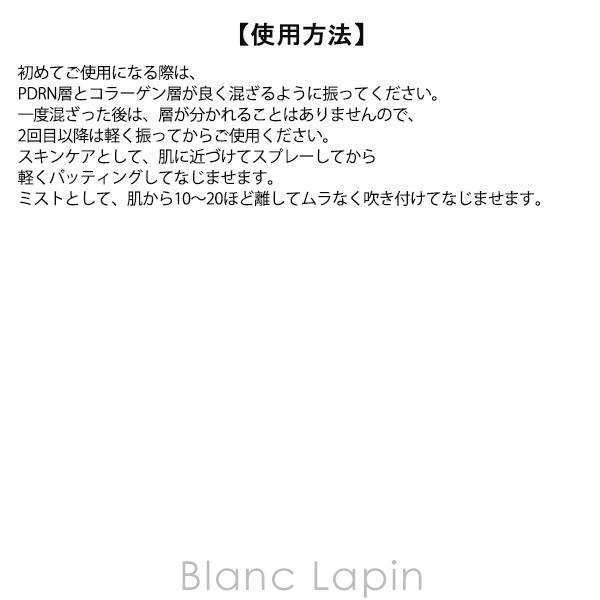 【使用方法】

初めてご使用になる際は、
PDRN層とコラーゲン層が良く混ざるように振ってください。
一度混ざった後は、層が分かれることはありませんので、
2回目以降は軽く振ってからご使用ください。
スキンケアとして、肌に近づけてスプレーしてから
軽くパッティングしてなじませます。
ミストとして、肌から10〜20ほど離してムラなく吹き付けてなじませます。

Blanc Lapin